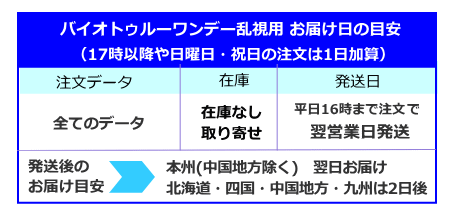 バイオトゥルーワンデー乱視用 お届け日の目安
（17時以降や日曜日・祝日の注文は1日加算）

| 注文データ | 在庫 | 発送日 |
|---|---|---|
| 全てのデータ | 在庫なし 取り寄せ | 平日16時まで注文で 翌営業日発送 |

発送後の お届け目安

本州(中国地方除く) 翌日お届け
北海道・四国・中国地方・九州は2日後